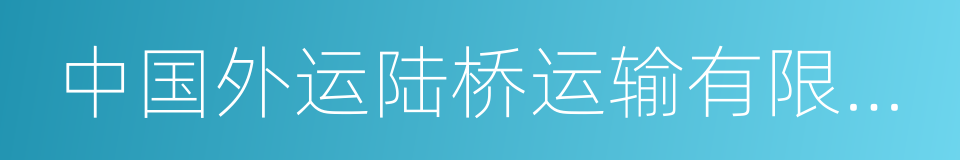 中国外运陆桥运输有限...